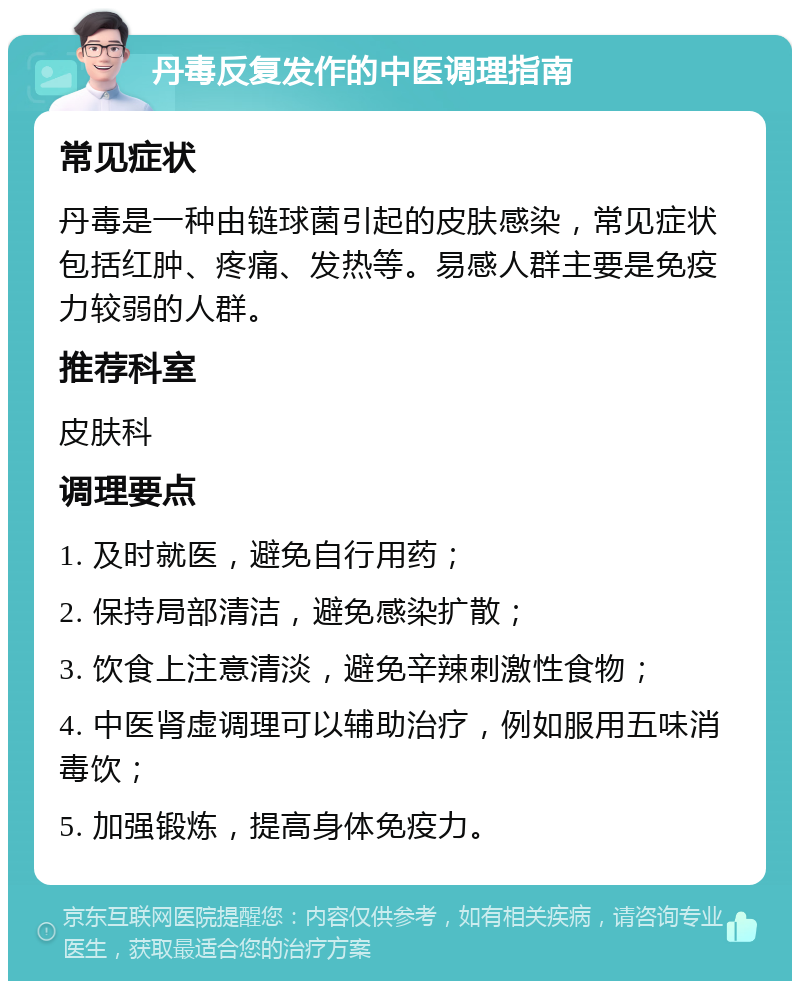 丹毒反复发作的中医调理指南

常见症状

丹毒是一种由链球菌引起的皮肤感染，常见症状包括红肿、疼痛、发热等。易感人群主要是免疫力较弱的人群。

推荐科室

皮肤科

调理要点

1. 及时就医，避免自行用药；

2. 保持局部清洁，避免感染扩散；

3. 饮食上注意清淡，避免辛辣刺激性食物；

4. 中医肾虚调理可以辅助治疗，例如服用五味消毒饮；

5. 加强锻炼，提高身体免疫力。

京东互联网医院提醒您：内容仅供参考，如有相关疾病，请咨询专业医生，获取最适合您的治疗方案